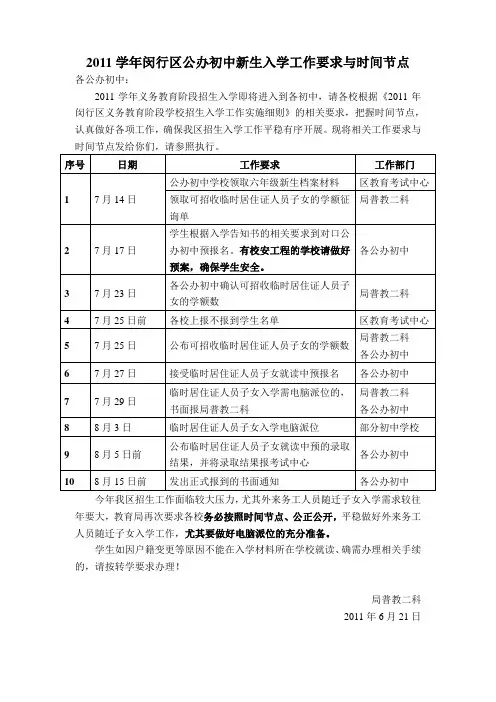 2011 学年闵行区公办初中新生入学工作要求与时间节点

各公办初中：

2011 学年义务教育阶段招生入学即将进入到各初中，请各校根据《2011 年闵行区义务教育阶段学校招生入学工作实施细则》的相关要求，把握时间节点，认真做好各项工作，确保我区招生入学工作平稳有序开展。现将相关工作要求与时间节点发给你们，请参照执行。

| 序号 | 日期 | 工作要求 | 工作部门 |
|---|---|---|---|
| 1 | 7 月 14 日 | 公办初中学校领取六年级新生档案材料 | 区教育考试中心 |
|  |  | 领取可招收临时居住证人员子女的学额征询单 | 局普教二科 |
| 2 | 7 月 17 日 | 学生根据入学告知书的相关要求到对口公办初中预报名。有校安工程的学校请做好预案，确保学生安全。 | 各公办初中 |
| 3 | 7 月 23 日 | 各公办初中确认可招收临时居住证人员子女的学额数 | 局普教二科 |
| 4 | 7 月 25 日前 | 各校上报不报到学生名单 | 区教育考试中心 |
| 5 | 7 月 25 日 | 公布可招收临时居住证人员子女的学额数 | 局普教二科 各公办初中 |
| 6 | 7 月 27 日 | 接受临时居住证人员子女就读中预报名 | 各公办初中 |
| 7 | 7 月 29 日 | 临时居住证人员子女入学需电脑派位的，书面报局普教二科 | 局普教二科 各公办初中 |
| 8 | 8 月 3 日 | 临时居住证人员子女入学电脑派位 | 部分初中学校 |
| 9 | 8 月 5 日前 | 公布临时居住证人员子女就读中预的录取结果，并将录取结果报考试中心 | 各公办初中 |
| 10 | 8 月 15 日前 | 发出正式报到的书面通知 | 各公办初中 |

今年我区招生工作面临较大压力，尤其外来务工人员随迁子女入学需求较往年要大，教育局再次要求各校务必按照时间节点、公正公开，平稳做好外来务工人员随迁子女入学工作，尤其要做好电脑派位的充分准备。

学生如因户籍变更等原因不能在入学材料所在学校就读、确需办理相关手续的，请按转学要求办理！

局普教二科

2011 年 6 月 21 日